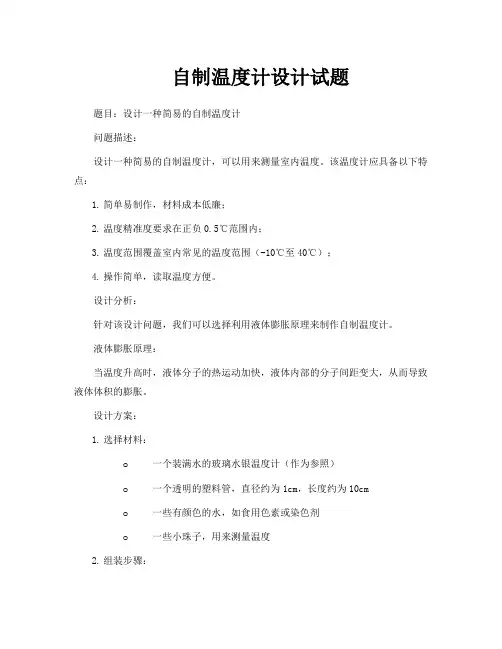 自制温度计设计试题

题目：设计一种简易的自制温度计

问题描述：

设计一种简易的自制温度计，可以用来测量室内温度。该温度计应具备以下特点：

1. 简单易制作，材料成本低廉；

2. 温度精准度要求在正负 0.5℃范围内；

3. 温度范围覆盖室内常见的温度范围（-10℃至 40℃）；

4. 操作简单，读取温度方便。

设计分析：

针对该设计问题，我们可以选择利用液体膨胀原理来制作自制温度计。

液体膨胀原理：

当温度升高时，液体分子的热运动加快，液体内部的分子间距变大，从而导致液体体积的膨胀。

设计方案：

1. 选择材料：

o 一个装满水的玻璃水银温度计（作为参照）

o 一个透明的塑料管，直径约为 1cm，长度约为 10cm

o 一些有颜色的水，如食用色素或染色剂

o 一些小珠子，用来测量温度

2. 组装步骤：